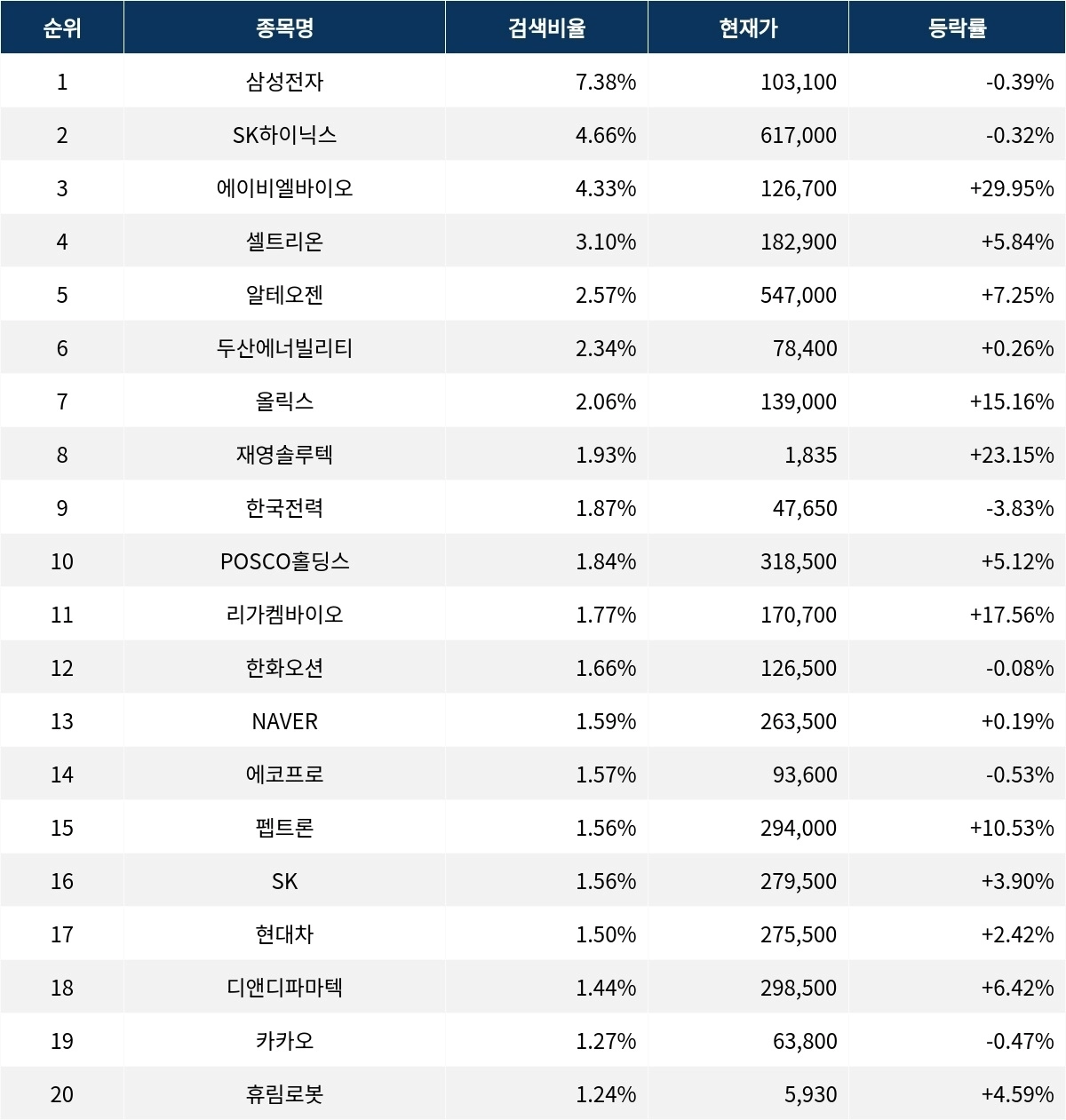 | 순위 | 종목명 | 검색비율 | 현재가 | 등락률 |
|---|---|---|---|---|
| 1 | 삼성전자 | 7.38% | 103,100 | -0.39% |
| 2 | SK하이닉스 | 4.66% | 617,000 | -0.32% |
| 3 | 에이비엘바이오 | 4.33% | 126,700 | +29.95% |
| 4 | 셀트리온 | 3.10% | 182,900 | +5.84% |
| 5 | 알테오젠 | 2.57% | 547,000 | +7.25% |
| 6 | 두산에너빌리티 | 2.34% | 78,400 | +0.26% |
| 7 | 올릭스 | 2.06% | 139,000 | +15.16% |
| 8 | 재영솔루텍 | 1.93% | 1,835 | +23.15% |
| 9 | 한국전력 | 1.87% | 47,650 | -3.83% |
| 10 | POSCO홀딩스 | 1.84% | 318,500 | +5.12% |
| 11 | 리가켐바이오 | 1.77% | 170,700 | +17.56% |
| 12 | 한화오션 | 1.66% | 126,500 | -0.08% |
| 13 | NAVER | 1.59% | 263,500 | +0.19% |
| 14 | 에코프로 | 1.57% | 93,600 | -0.53% |
| 15 | 펩트론 | 1.56% | 294,000 | +10.53% |
| 16 | SK | 1.56% | 279,500 | +3.90% |
| 17 | 현대차 | 1.50% | 275,500 | +2.42% |
| 18 | 디앤디파마텍 | 1.44% | 298,500 | +6.42% |
| 19 | 카카오 | 1.27% | 63,800 | -0.47% |
| 20 | 휴림로봇 | 1.24% | 5,930 | +4.59% |